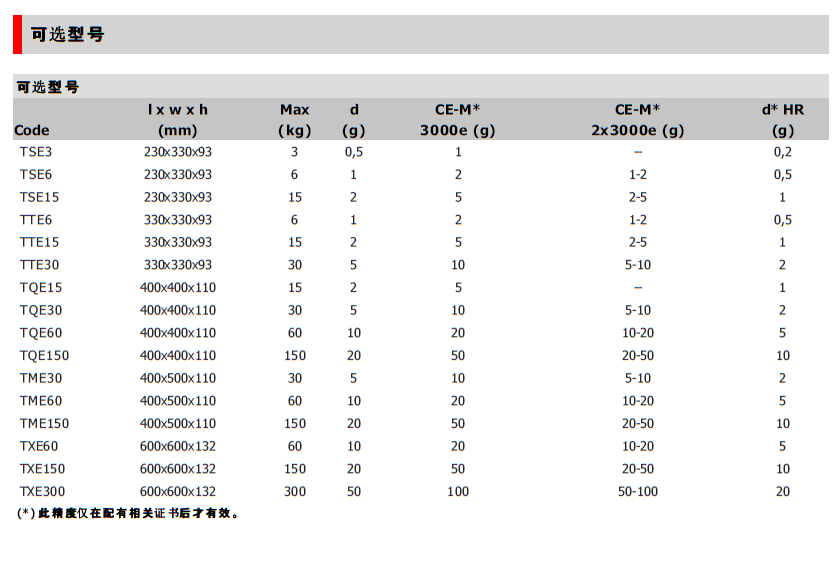 可选型号

可选型号

| Code | l x w x h (mm) | Max (kg) | d (g) | CE-M* 3000e (g) | CE-M* 2x3000e (g) | d* HR (g) |
|---|---|---|---|---|---|---|
| TSE3 | 230x330x93 | 3 | 0,5 | 1 | -- | 0,2 |
| TSE6 | 230x330x93 | 6 | 1 | 2 | 1-2 | 0,5 |
| TSE15 | 230x330x93 | 15 | 2 | 5 | 2-5 | 1 |
| TTE6 | 330x330x93 | 6 | 1 | 2 | 1-2 | 0,5 |
| TTE15 | 330x330x93 | 15 | 2 | 5 | 2-5 | 1 |
| TTE30 | 330x330x93 | 30 | 5 | 10 | 5-10 | 2 |
| TQE15 | 400x400x110 | 15 | 2 | 5 | -- | 1 |
| TQE30 | 400x400x110 | 30 | 5 | 10 | 5-10 | 2 |
| TQE60 | 400x400x110 | 60 | 10 | 20 | 10-20 | 5 |
| TQE150 | 400x400x110 | 150 | 20 | 50 | 20-50 | 10 |
| TME30 | 400x500x110 | 30 | 5 | 10 | 5-10 | 2 |
| TME60 | 400x500x110 | 60 | 10 | 20 | 10-20 | 5 |
| TME150 | 400x500x110 | 150 | 20 | 50 | 20-50 | 10 |
| TXE60 | 600x600x132 | 60 | 10 | 20 | 10-20 | 5 |
| TXE150 | 600x600x132 | 150 | 20 | 50 | 20-50 | 10 |
| TXE300 | 600x600x132 | 300 | 50 | 100 | 50-100 | 20 |

(*) 此精度仅在配有相关证书后才有效。